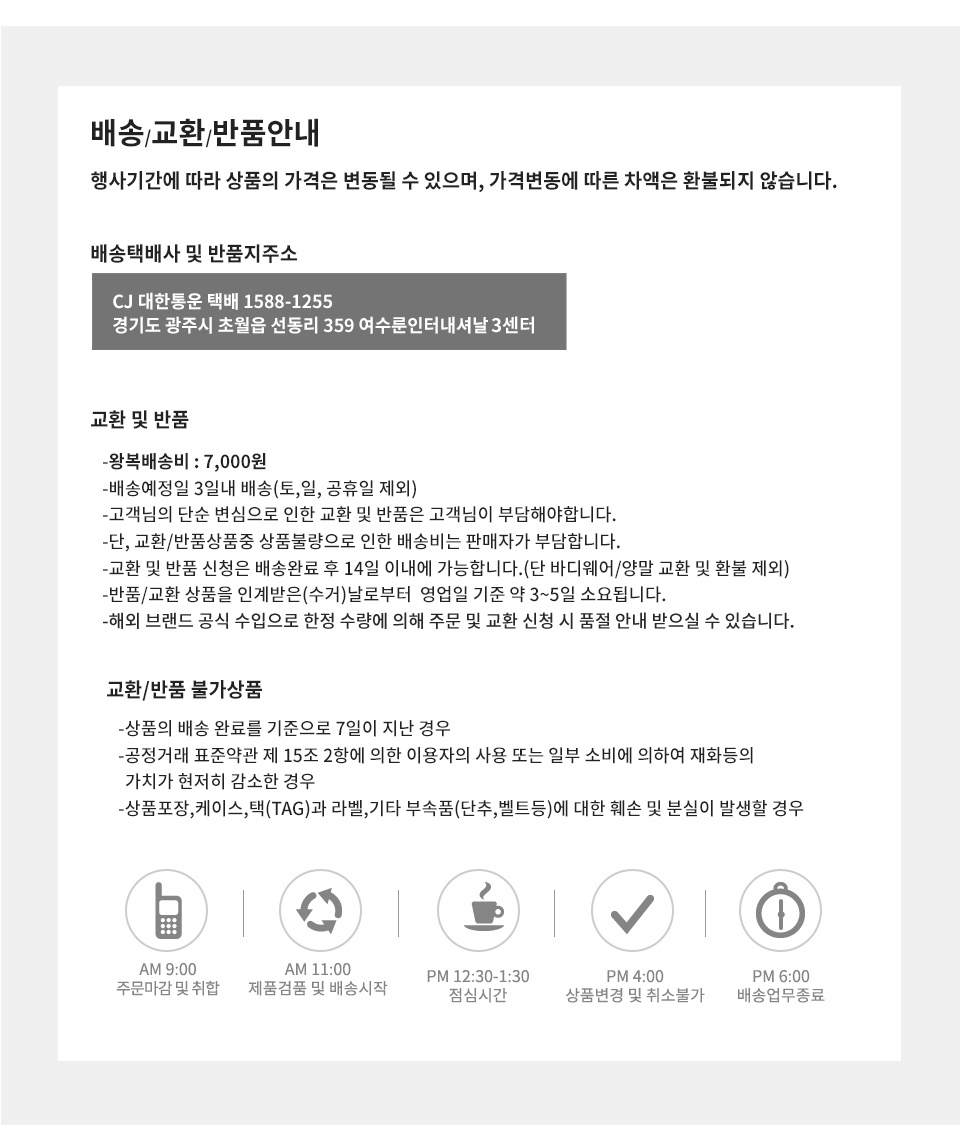 배송/교환/반품안내

행사기간에 따라 상품의 가격은 변동될 수 있으며, 가격변동에 따른 차액은 환불되지 않습니다.

배송택배사 및 반품지주소

CJ 대한통운 택배 1588-1255
경기도 광주시 초월읍 선동리 359 여수룬인터내셔날 3센터

교환 및 반품

-왕복배송비 : 7,000원
-배송예정일 3일내 배송(토,일, 공휴일 제외)
-고객님의 단순 변심으로 인한 교환 및 반품은 고객님이 부담해야합니다.
-단, 교환/반품상품중 상품불량으로 인한 배송비는 판매자가 부담합니다.
-교환 및 반품 신청은 배송완료 후 14일 이내에 가능합니다.(단 바디웨어/양말 교환 및 환불 제외)
-반품/교환 상품을 인계받은(수거)날로부터 영업일 기준 약 3~5일 소요됩니다.
-해외 브랜드 공식 수입으로 한정 수량에 의해 주문 및 교환 신청 시 품절 안내 받으실 수 있습니다.

교환/반품 불가상품

-상품의 배송 완료를 기준으로 7일이 지난 경우
-공정거래 표준약관 제 15조 2항에 의한 이용자의 사용 또는 일부 소비에 의하여 재화등의 가치가 현저히 감소한 경우
-상품포장,케이스,택(TAG)과 라벨,기타 부속품(단추,벨트등)에 대한 훼손 및 분실이 발생할 경우

AM 9:00
주문마감 및 취합

AM 11:00
제품검품 및 배송시작

PM 12:30-1:30
점심시간

PM 4:00
상품변경 및 취소불가

PM 6:00
배송업무종료